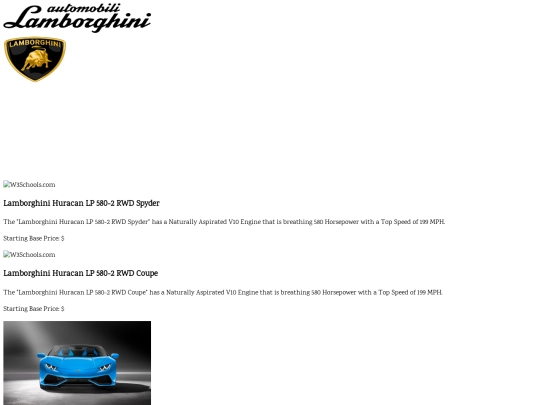 automobili
Lamborghini

LAMBORGHINI

W3Schools.com

Lamborghini Huracan LP 580-2 RWD Spyder

The "Lamborghini Huracan LP 580-2 RWD Spyder" has a Naturally Aspirated V10 Engine that is breathing 580 Horsepower with a Top Speed of 199 MPH.

Starting Base Price: $

W3Schools.com

Lamborghini Huracan LP 580-2 RWD Coupe

The "Lamborghini Huracan LP 580-2 RWD Coupe" has a Naturally Aspirated V10 Engine that is breathing 580 Horsepower with a Top Speed of 199 MPH.

Starting Base Price: $